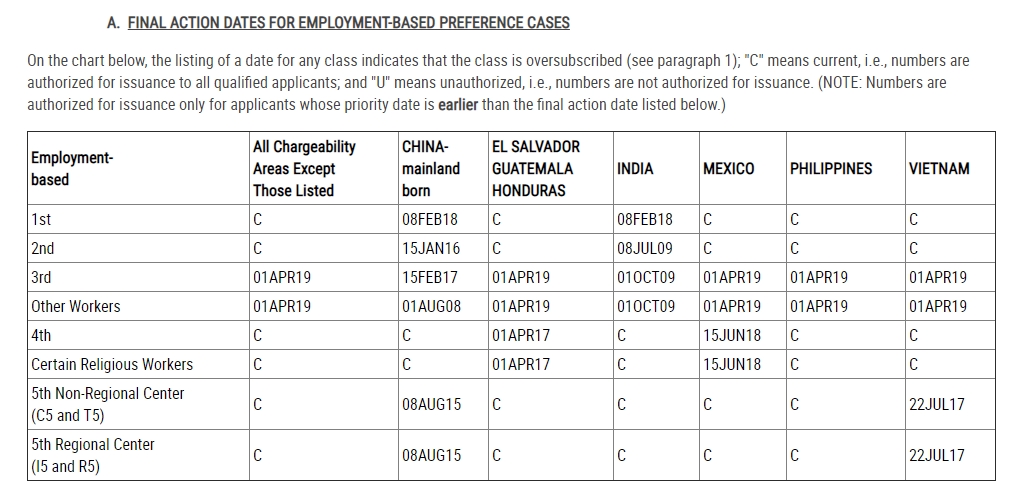 A. FINAL ACTION DATES FOR EMPLOYMENT-BASED PREFERENCE CASES

On the chart below, the listing of a date for any class indicates that the class is oversubscribed (see paragraph 1); "C" means current, i.e., numbers are authorized for issuance to all qualified applicants; and "U" means unauthorized, i.e., numbers are not authorized for issuance. (NOTE: Numbers are authorized for issuance only for applicants whose priority date is earlier than the final action date listed below.)

| Employment-based | All Chargeability Areas Except Those Listed | CHINA-mainland born | EL SALVADOR GUATEMALA HONDURAS | INDIA | MEXICO | PHILIPPINES | VIETNAM |
|---|---|---|---|---|---|---|---|
| 1st | C | 08FEB18 | C | 08FEB18 | C | C | C |
| 2nd | C | 15JAN16 | C | 08JUL09 | C | C | C |
| 3rd | 01APR19 | 15FEB17 | 01APR19 | 01OCT09 | 01APR19 | 01APR19 | 01APR19 |
| Other Workers | 01APR19 | 01AUG08 | 01APR19 | 01OCT09 | 01APR19 | 01APR19 | 01APR19 |
| 4th | C | C | 01APR17 | C | 15JUN18 | C | C |
| Certain Religious Workers | C | C | 01APR17 | C | 15JUN18 | C | C |
| 5th Non-Regional Center (C5 and T5) | C | 08AUG15 | C | C | C | C | 22JUL17 |
| 5th Regional Center (I5 and R5) | C | 08AUG15 | C | C | C | C | 22JUL17 |